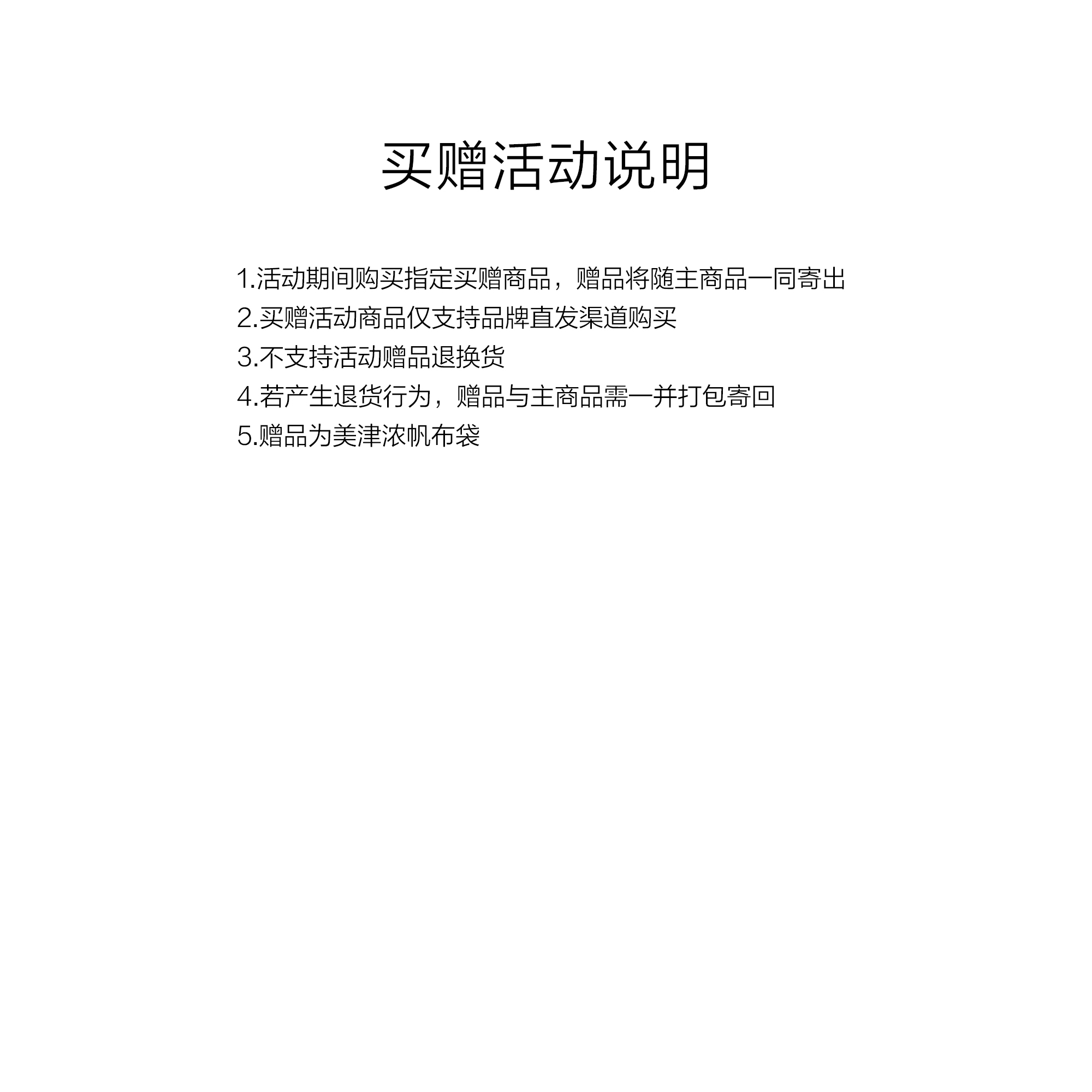 买赠活动说明

1.活动期间购买指定买赠商品，赠品将随主商品一同寄出
2.买赠活动商品仅支持品牌直发渠道购买
3.不支持活动赠品退换货
4.若产生退货行为，赠品与主商品需一并打包寄回
5.赠品为美津浓帆布袋